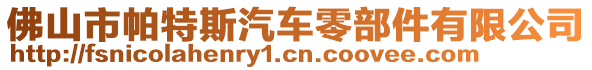 佛山市帕特斯汽车零部件有限公司
http://fsnicolahenry1.cn.coovee.com